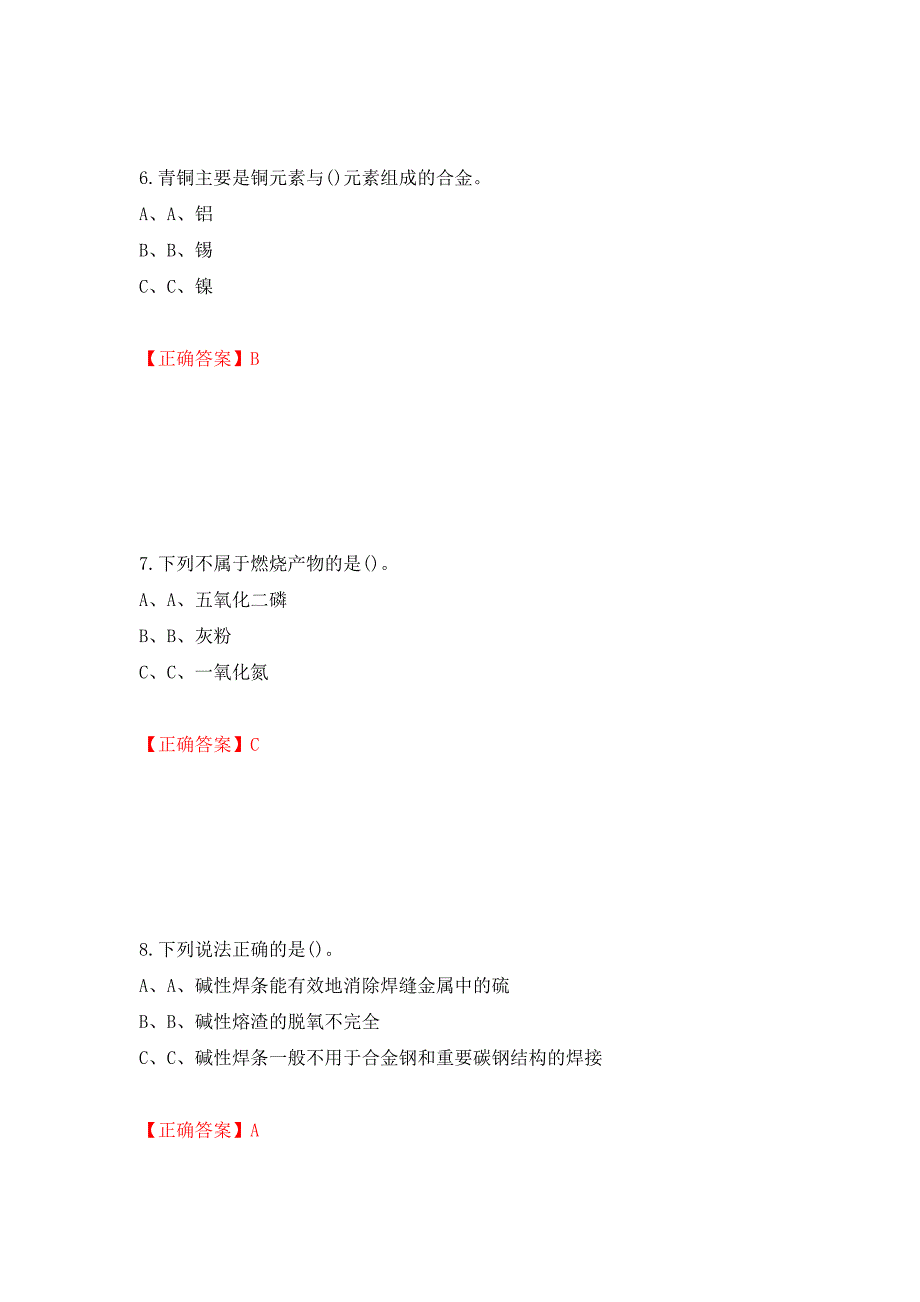 6.青铜主要是铜元素与()元素组成的合金。
A、A、铝
B、B、锡
C、C、镍

【正确答案】B

7.下列不属于燃烧产物的是()。
A、A、五氧化二磷
B、B、灰粉
C、C、一氧化氮

【正确答案】C

8.下列说法正确的是()。
A、A、碱性焊条能有效地消除焊缝金属中的硫
B、B、碱性熔渣的脱氧不完全
C、C、碱性焊条一般不用于合金钢和重要碳钢结构的焊接

【正确答案】A